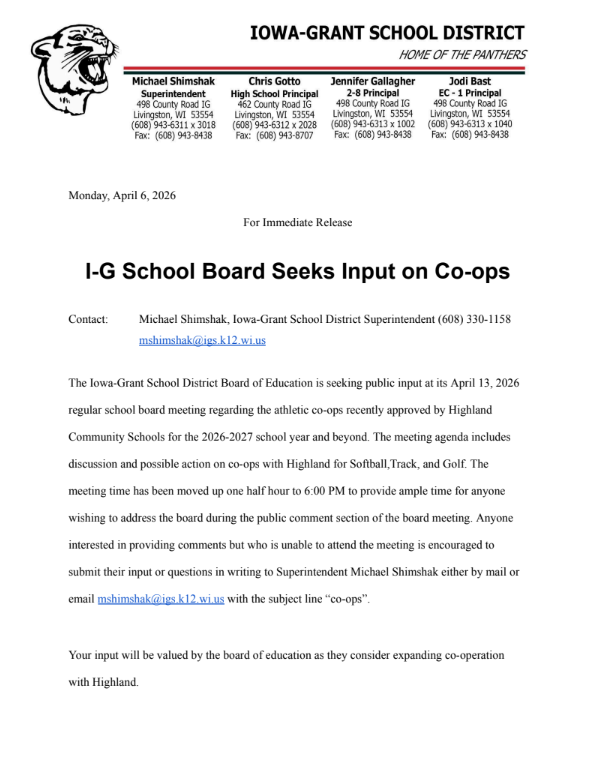 IOWA-GRANT SCHOOL DISTRICT

HOME OF THE PANTHERS

Michael Shimshak
Superintendent
498 County Road IG
Livingston, WI 53554
(608) 943-6311 x 3018
Fax: (608) 943-8438

Chris Gotto
High School Principal
462 County Road IG
Livingston, WI 53554
(608) 943-6312 x 2028
Fax: (608) 943-8707

Jennifer Gallagher
2-8 Principal
498 County Road IG
Livingston, WI 53554
(608) 943-6313 x 1002
Fax: (608) 943-8438

Jodi Bast
EC - 1 Principal
498 County Road IG
Livingston, WI 53554
(608) 943-6313 x 1040
Fax: (608) 943-8438

Monday, April 6, 2026

For Immediate Release

I-G School Board Seeks Input on Co-ops

Contact: Michael Shimshak, Iowa-Grant School District Superintendent (608) 330-1158 mshimshak@igs.k12.wi.us

The Iowa-Grant School District Board of Education is seeking public input at its April 13, 2026 regular school board meeting regarding the athletic co-ops recently approved by Highland Community Schools for the 2026-2027 school year and beyond. The meeting agenda includes discussion and possible action on co-ops with Highland for Softball,Track, and Golf. The meeting time has been moved up one half hour to 6:00 PM to provide ample time for anyone wishing to address the board during the public comment section of the board meeting. Anyone interested in providing comments but who is unable to attend the meeting is encouraged to submit their input or questions in writing to Superintendent Michael Shimshak either by mail or email mshimshak@igs.k12.wi.us with the subject line “co-ops”.

Your input will be valued by the board of education as they consider expanding co-operation with Highland.